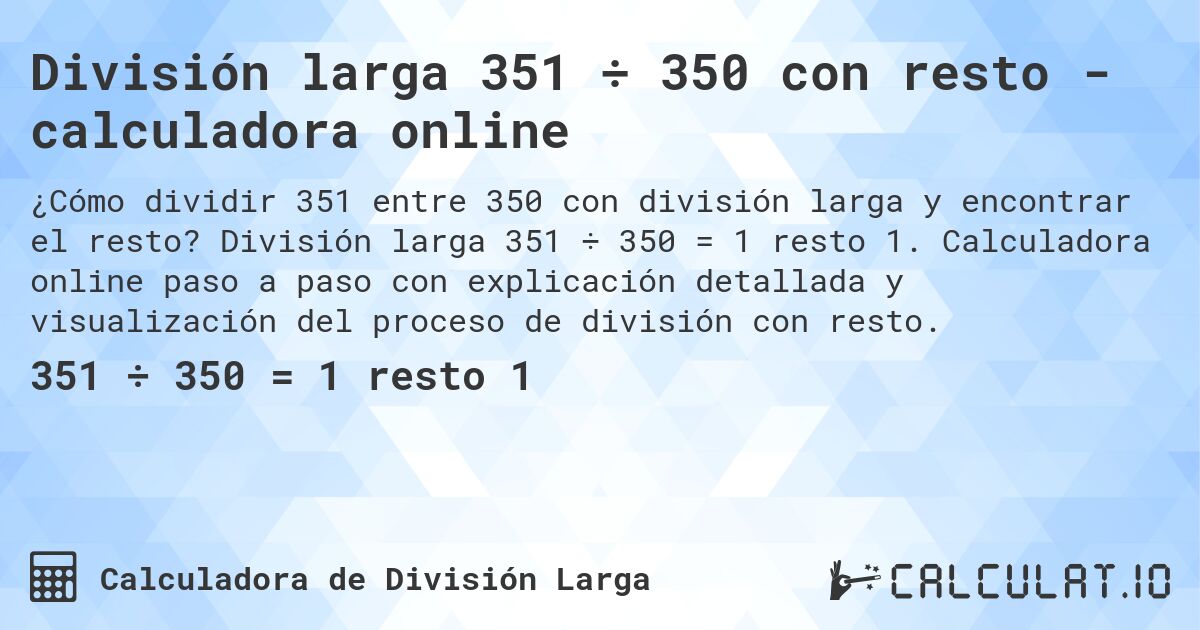 División larga 351 ÷ 350 con resto - calculadora online

¿Cómo dividir 351 entre 350 con división larga y encontrar el resto? División larga 351 ÷ 350 = 1 resto 1. Calculadora online paso a paso con explicación detallada y visualización del proceso de división con resto.

351 ÷ 350 = 1 resto 1

Calculadora de División Larga

CALCULAT.IO